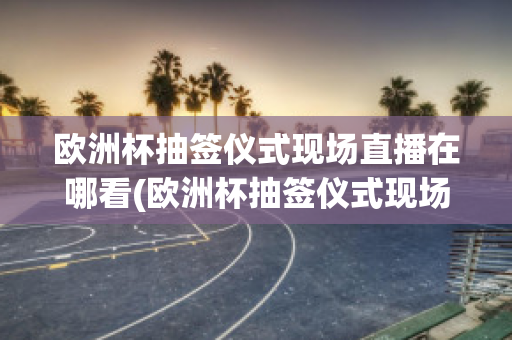 欧洲杯抽签仪式现场直播在哪看(欧洲杯抽签仪式现场